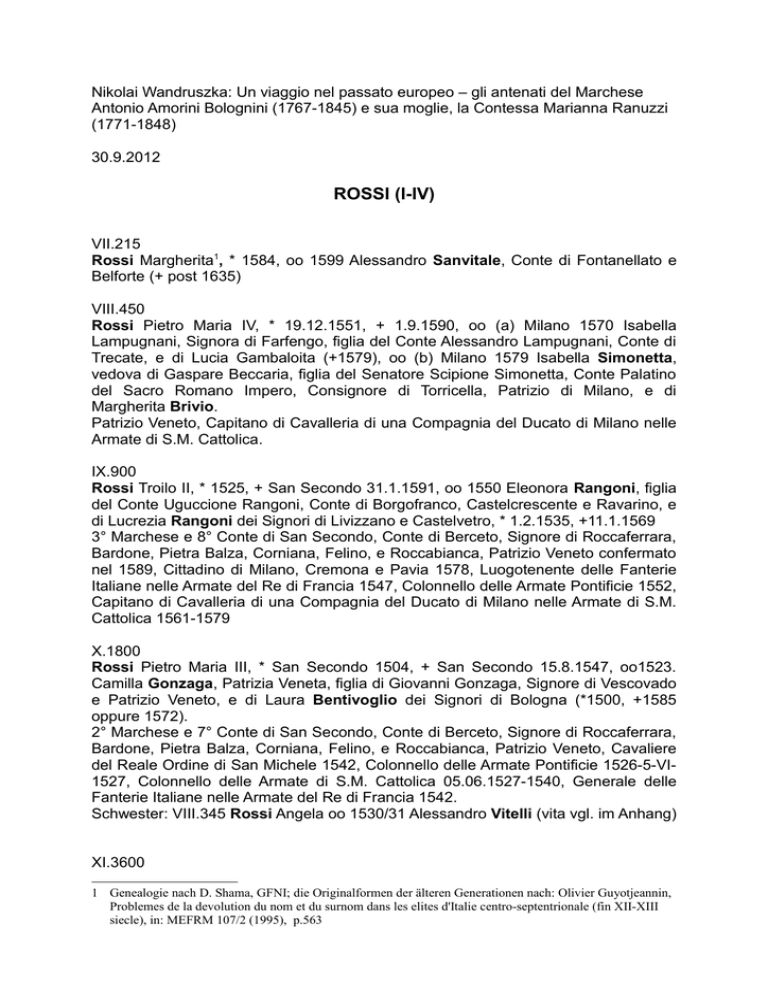 Nikolai Wandruszka: Un viaggio nel passato europeo – gli antenati del Marchese Antonio Amorini Bolognini (1767-1845) e sua moglie, la Contessa Marianna Ranuzzi (1771-1848)

30.9.2012

ROSSI (I-IV)

VII.215
Rossi Margherita$^1$, * 1584, oo 1599 Alessandro Sanvitale, Conte di Fontanellato e Belforte (+ post 1635)

VIII.450
Rossi Pietro Maria IV, * 19.12.1551, + 1.9.1590, oo (a) Milano 1570 Isabella Lampugnani, Signora di Farfengo, figlia del Conte Alessandro Lampugnani, Conte di Trecate, e di Lucia Gambaloita (+1579), oo (b) Milano 1579 Isabella Simonetta, vedova di Gaspare Beccaria, figlia del Senatore Scipione Simonetta, Conte Palatino del Sacro Romano Impero, Consignore di Torricella, Patrizio di Milano, e di Margherita Brivio.
Patrizio Veneto, Capitano di Cavalleria di una Compagnia del Ducato di Milano nelle Armate di S.M. Cattolica.

IX.900
Rossi Troilo II, * 1525, + San Secondo 31.1.1591, oo 1550 Eleonora Rangoni, figlia del Conte Uguccione Rangoni, Conte di Borgofranco, Castelcrescente e Ravarino, e di Lucrezia Rangoni dei Signori di Livizzano e Castelvetro, * 1.2.1535, +11.1.1569
3° Marchese e 8° Conte di San Secondo, Conte di Berceto, Signore di Roccaferrara, Bardone, Pietra Balza, Corniana, Felino, e Roccabianca, Patrizio Veneto confermato nel 1589, Cittadino di Milano, Cremona e Pavia 1578, Luogotenente delle Fanterie Italiane nelle Armate del Re di Francia 1547, Colonnello delle Armate Pontificie 1552, Capitano di Cavalleria di una Compagnia del Ducato di Milano nelle Armate di S.M. Cattolica 1561-1579

X.1800
Rossi Pietro Maria III, * San Secondo 1504, + San Secondo 15.8.1547, oo1523. Camilla Gonzaga, Patrizia Veneta, figlia di Giovanni Gonzaga, Signore di Vescovado e Patrizio Veneto, e di Laura Bentivoglio dei Signori di Bologna (*1500, +1585 oppure 1572).
2° Marchese e 7° Conte di San Secondo, Conte di Berceto, Signore di Roccaferrara, Bardone, Pietra Balza, Corniana, Felino, e Roccabianca, Patrizio Veneto, Cavaliere del Reale Ordine di San Michele 1542, Colonnello delle Armate Pontificie 1526-5-VI-1527, Colonnello delle Armate di S.M. Cattolica 05.06.1527-1540, Generale delle Fanterie Italiane nelle Armate del Re di Francia 1542.
Schwester: VIII.345 Rossi Angela oo 1530/31 Alessandro Vitelli (vita vgl. im Anhang)

XI.3600

1 Genealogie nach D. Shama, GFNI; die Originalformen der älteren Generationen nach: Olivier Guyotjeannin, Problemes de la devolution du nom et du surnom dans les elites d'Italie centro-septentrionale (fin XII-XIII siecle), in: MEFRM 107/2 (1995), p.563